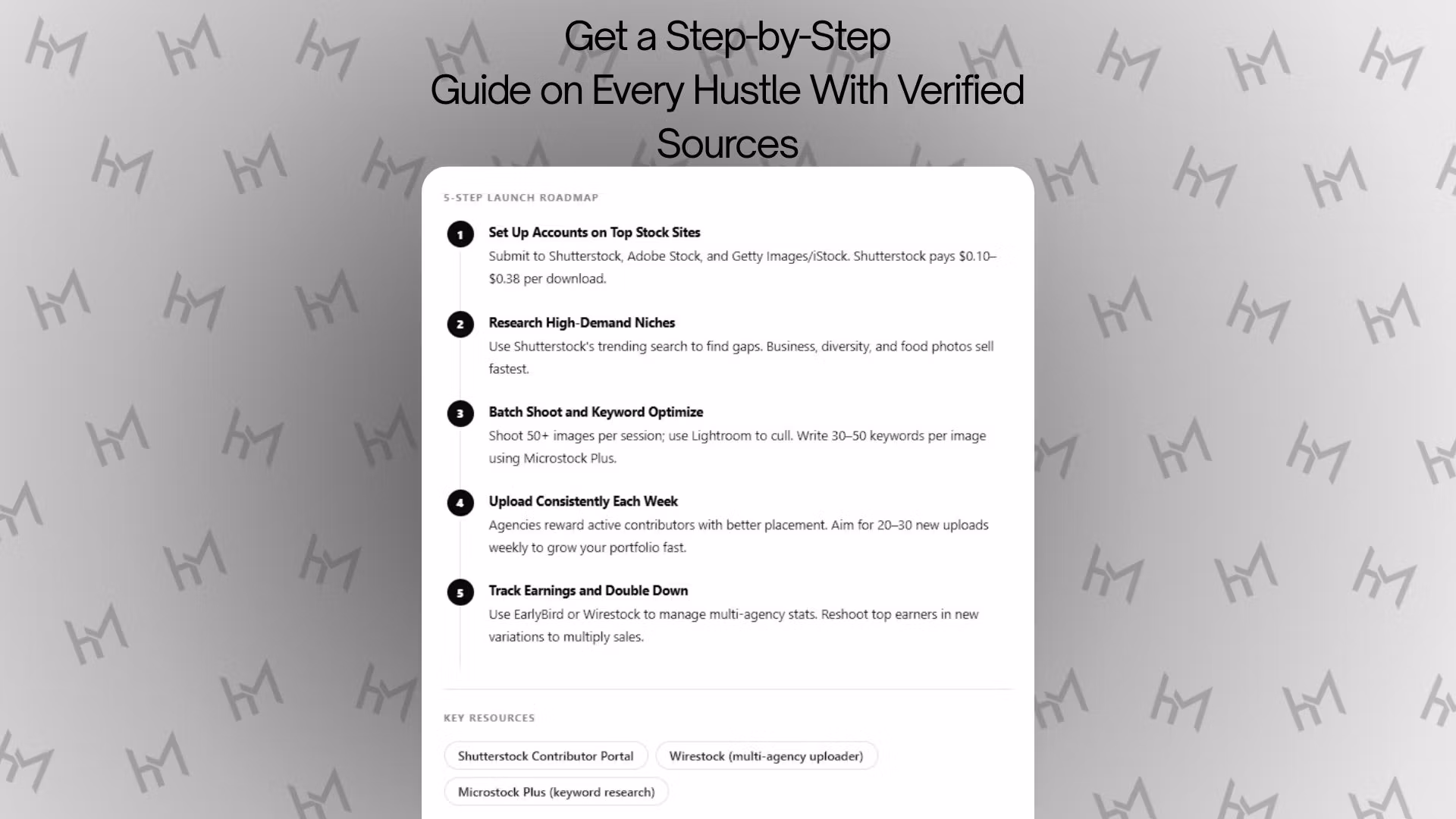 Get a Step-by-Step
Guide on Every Hustle With Verified Sources

5-STEP LAUNCH ROADMAP

1
Set Up Accounts on Top Stock Sites
Submit to Shutterstock, Adobe Stock, and Getty Images/iStock. Shutterstock pays \$0.10–\$0.38 per download.

2
Research High-Demand Niches
Use Shutterstock's trending search to find gaps. Business, diversity, and food photos sell fastest.

3
Batch Shoot and Keyword Optimize
Shoot 50+ images per session; use Lightroom to cull. Write 30–50 keywords per image using Microstock Plus.

4
Upload Consistently Each Week
Agencies reward active contributors with better placement. Aim for 20–30 new uploads weekly to grow your portfolio fast.

5
Track Earnings and Double Down
Use EarlyBird or Wirestock to manage multi-agency stats. Reshoot top earners in new variations to multiply sales.

KEY RESOURCES

Shutterstock Contributor Portal
Wirestock (multi-agency uploader)
Microstock Plus (keyword research)